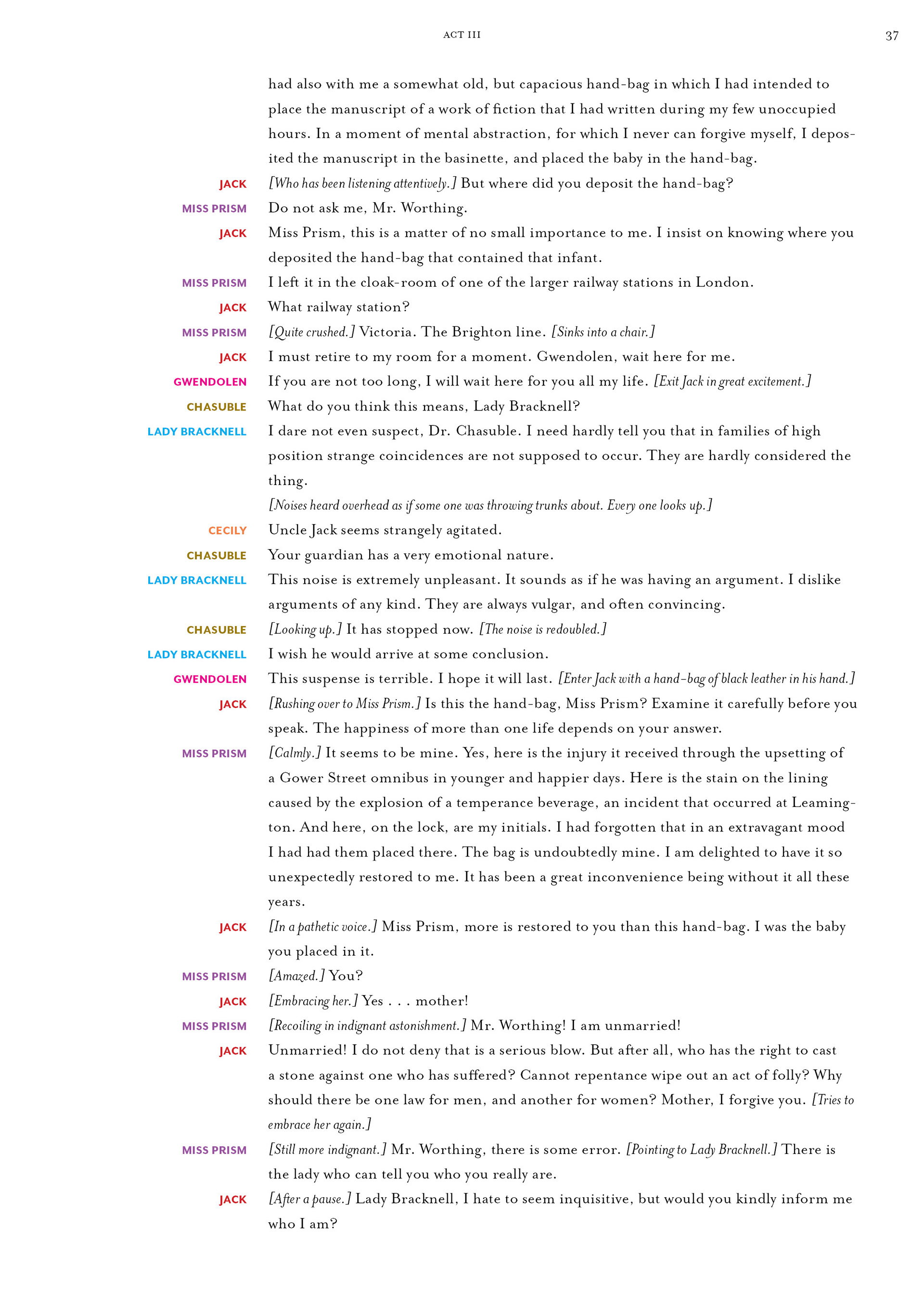 ACT III

37

had also with me a somewhat old, but capacious hand-bag in which I had intended to place the manuscript of a work of fiction that I had written during my few unoccupied hours. In a moment of mental abstraction, for which I never can forgive myself, I deposited the manuscript in the basinette, and placed the baby in the hand-bag.

JACK [Who has been listening attentively.] But where did you deposit the hand-bag?

MISS PRISM Do not ask me, Mr. Worthing.

JACK Miss Prism, this is a matter of no small importance to me. I insist on knowing where you deposited the hand-bag that contained that infant.

MISS PRISM I left it in the cloak-room of one of the larger railway stations in London.

JACK What railway station?

MISS PRISM [Quite crushed.] Victoria. The Brighton line. [Sinks into a chair.]

JACK I must retire to my room for a moment. Gwendolen, wait here for me.

GWENDOLEN If you are not too long, I will wait here for you all my life. [Exit Jack in great excitement.]

CHASUBLE What do you think this means, Lady Bracknell?

LADY BRACKNELL I dare not even suspect, Dr. Chasuble. I need hardly tell you that in families of high position strange coincidences are not supposed to occur. They are hardly considered the thing.

[Noises heard overhead as if some one was throwing trunks about. Every one looks up.]

CECILY Uncle Jack seems strangely agitated.

CHASUBLE Your guardian has a very emotional nature.

LADY BRACKNELL This noise is extremely unpleasant. It sounds as if he was having an argument. I dislike arguments of any kind. They are always vulgar, and often convincing.

CHASUBLE [Looking up.] It has stopped now. [The noise is redoubled.]

LADY BRACKNELL I wish he would arrive at some conclusion.

GWENDOLEN This suspense is terrible. I hope it will last. [Enter Jack with a hand-bag of black leather in his hand.]

JACK [Rushing over to Miss Prism.] Is this the hand-bag, Miss Prism? Examine it carefully before you speak. The happiness of more than one life depends on your answer.

MISS PRISM [Calmly.] It seems to be mine. Yes, here is the injury it received through the upsetting of a Gower Street omnibus in younger and happier days. Here is the stain on the lining caused by the explosion of a temperance beverage, an incident that occurred at Leamington. And here, on the lock, are my initials. I had forgotten that in an extravagant mood I had had them placed there. The bag is undoubtedly mine. I am delighted to have it so unexpectedly restored to me. It has been a great inconvenience being without it all these years.

JACK [In a pathetic voice.] Miss Prism, more is restored to you than this hand-bag. I was the baby you placed in it.

MISS PRISM [Amazed.] You?

JACK [Embracing her.] Yes . . . mother!

MISS PRISM [Recoiling in indignant astonishment.] Mr. Worthing! I am unmarried!

JACK Unmarried! I do not deny that is a serious blow. But after all, who has the right to cast a stone against one who has suffered? Cannot repentance wipe out an act of folly? Why should there be one law for men, and another for women? Mother, I forgive you. [Tries to embrace her again.]

MISS PRISM [Still more indignant.] Mr. Worthing, there is some error. [Pointing to Lady Bracknell.] There is the lady who can tell you who you really are.

JACK [After a pause.] Lady Bracknell, I hate to seem inquisitive, but would you kindly inform me who I am?